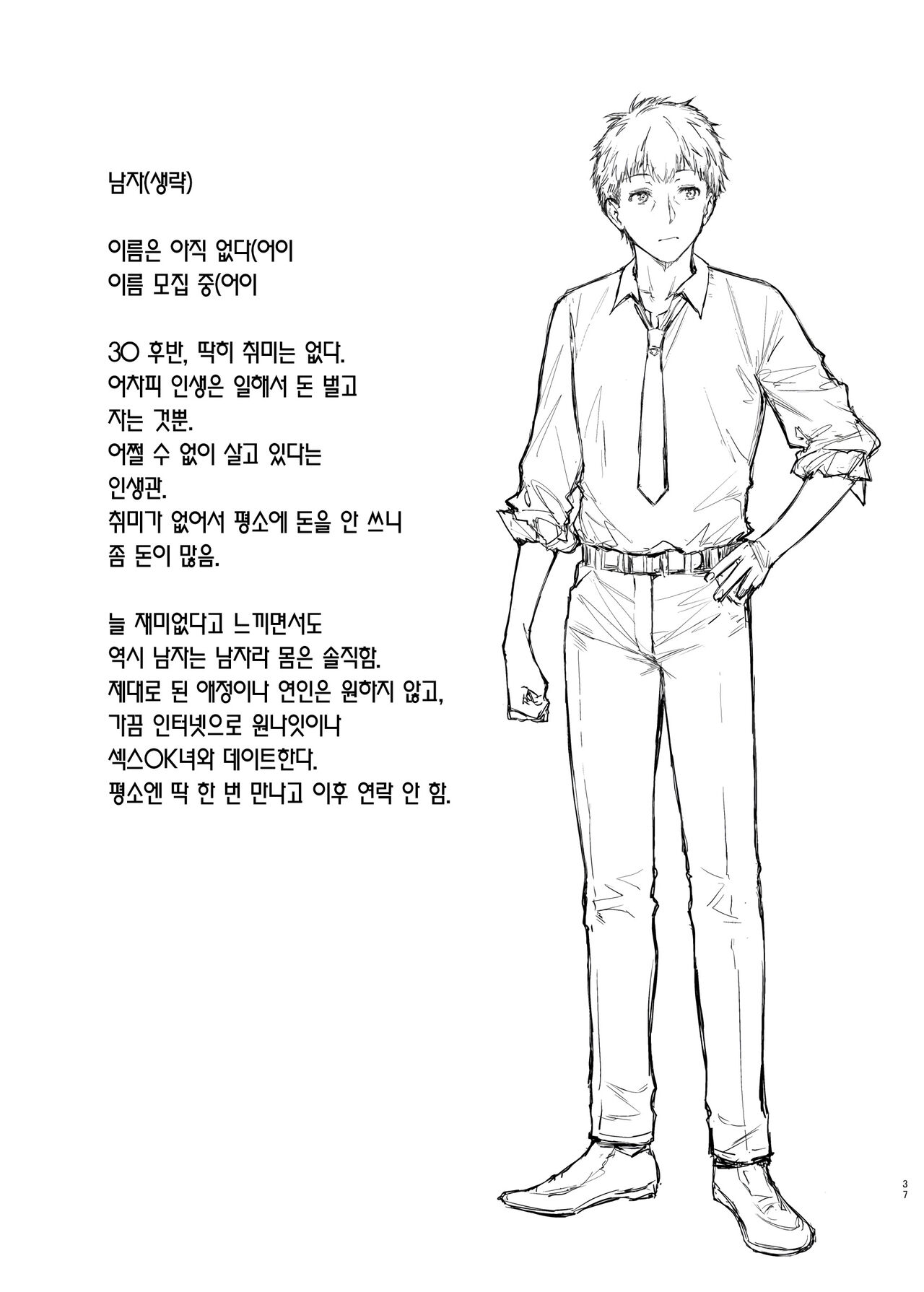 남자(생략)

이름은 아직 없다(어이
이름 모집 중(어이

30 후반, 딱히 취미는 없다.
어차피 인생은 일해서 돈 벌고
자는 것뿐.
어쩔 수 없이 살고 있다는
인생관.
취미가 없어서 평소에 돈을 안 쓰니
좀 돈이 많음.

늘 재미없다고 느끼면서도
역시 남자는 남자라 몸은 솔직함.
제대로 된 애정이나 연인은 원하지 않고,
가끔 인터넷으로 원나잇이나
섹스OK녀와 데이트한다.
평소엔 딱 한 번 만나고 이후 연락 안 함.

37